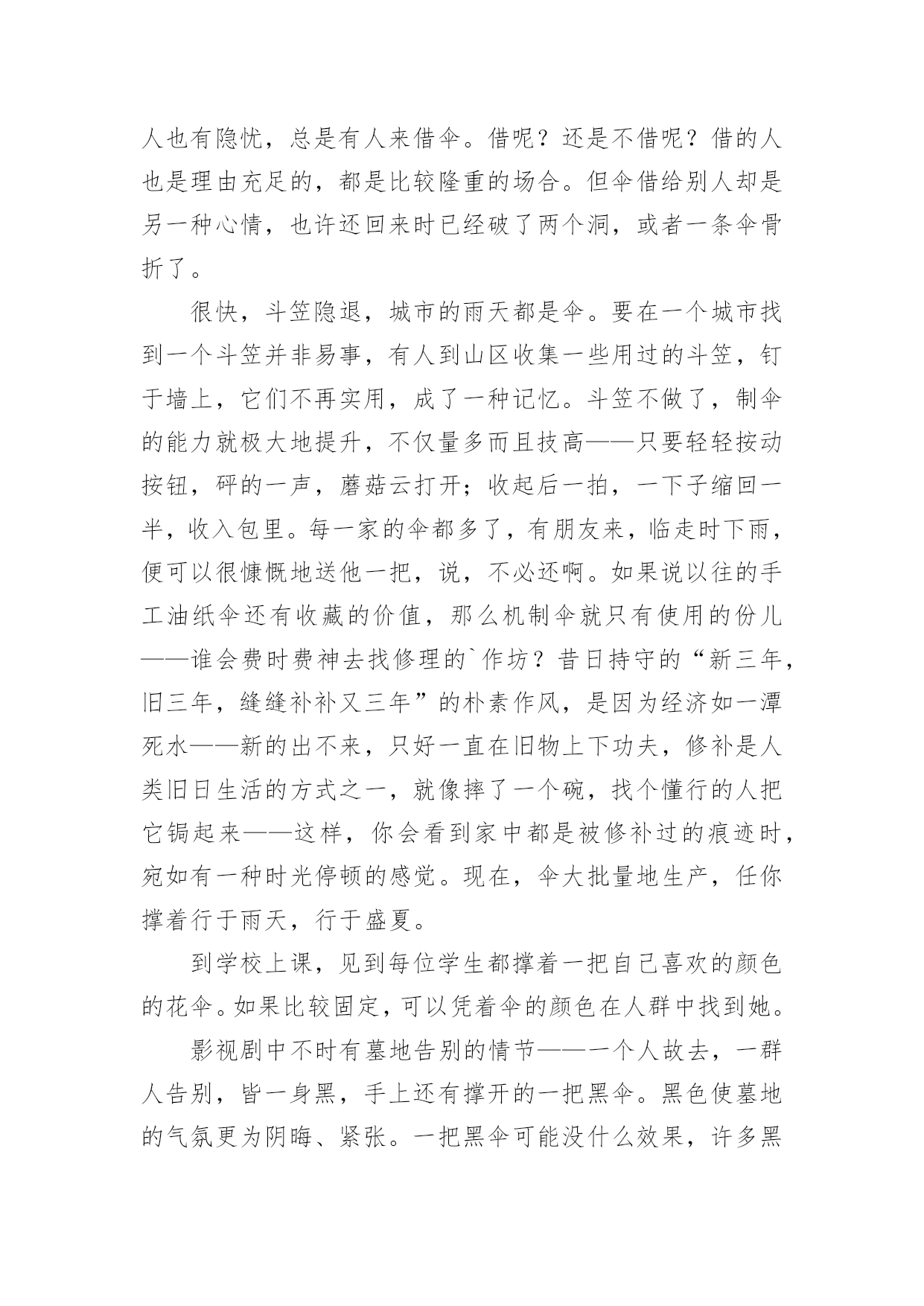 人也有隐忧，总是有人来借伞。借呢？还是不借呢？借的人也是理由充足的，都是比较隆重的场合。但伞借给别人却是另一种心情，也许还回来时已经破了两个洞，或者一条伞骨折了。

很快，斗笠隐退，城市的雨天都是伞。要在一个城市找到一个斗笠并非易事，有人到山区收集一些用过的斗笠，钉于墙上，它们不再实用，成了一种记忆。斗笠不做了，制伞的能力就极大地提升，不仅量多而且技高——只要轻轻按动按钮，砰的一声，蘑菇云打开；收起后一拍，一下子缩回一半，收入包里。每一家的伞都多了，有朋友来，临走时下雨，便可以很慷慨地送他一把，说，不必还啊。如果说以往的手工油纸伞还有收藏的价值，那么机制伞就只有使用的份儿——谁会费时费神去找修理的`作坊？昔日持守的“新三年，旧三年，缝缝补补又三年”的朴素作风，是因为经济如一潭死水——新的出不来，只好一直在旧物上下功夫，修补是人类旧日生活的方式之一，就像摔了一个碗，找个懂行的人把它锔起来——这样，你会看到家中都是被修补过的痕迹时，宛如有一种时光停顿的感觉。现在，伞大批量地生产，任你撑着行于雨天，行于盛夏。

到学校上课，见到每位学生都撑着一把自己喜欢的颜色的花伞。如果比较固定，可以凭着伞的颜色在人群中找到她。

影视剧中不时有墓地告别的情节——一个人故去，一群人告别，皆一身黑，手上还有撑开的一把黑伞。黑色使墓地的气氛更为阴晦、紧张。一把黑伞可能没什么效果，许多黑